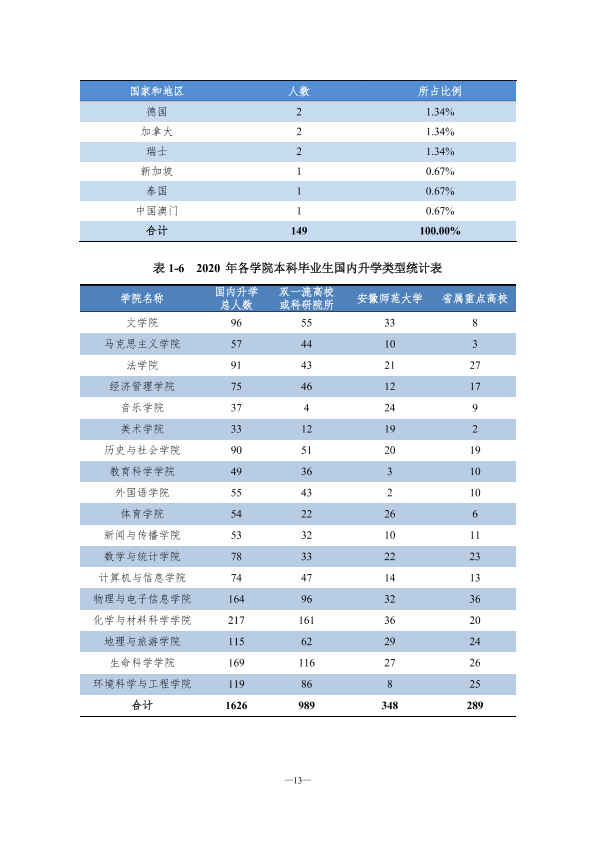 | 国家和地区 | 人数 | 所占比例 |
|---|---|---|
| 德国 | 2 | 1.34% |
| 加拿大 | 2 | 1.34% |
| 瑞士 | 2 | 1.34% |
| 新加坡 | 1 | 0.67% |
| 泰国 | 1 | 0.67% |
| 中国澳门 | 1 | 0.67% |
| 合计 | 149 | 100.00% |

表1-6 2020年各学院本科毕业生国内升学类型统计表

| 学院名称 | 国内升学总人数 | 双一流高校或科研院所 | 安徽师范大学 | 省属重点高校 |
|---|---|---|---|---|
| 文学院 | 96 | 55 | 33 | 8 |
| 马克思主义学院 | 57 | 44 | 10 | 3 |
| 法学院 | 91 | 43 | 21 | 27 |
| 经济管理学院 | 75 | 46 | 12 | 17 |
| 音乐学院 | 37 | 4 | 24 | 9 |
| 美术学院 | 33 | 12 | 19 | 2 |
| 历史与社会学院 | 90 | 51 | 20 | 19 |
| 教育科学学院 | 49 | 36 | 3 | 10 |
| 外国语学院 | 55 | 43 | 2 | 10 |
| 体育学院 | 54 | 22 | 26 | 6 |
| 新闻与传播学院 | 53 | 32 | 10 | 11 |
| 数学与统计学院 | 78 | 33 | 22 | 23 |
| 计算机与信息学院 | 74 | 47 | 14 | 13 |
| 物理与电子信息学院 | 164 | 96 | 32 | 36 |
| 化学与材料科学学院 | 217 | 161 | 36 | 20 |
| 地理与旅游学院 | 115 | 62 | 29 | 24 |
| 生命科学学院 | 169 | 116 | 27 | 26 |
| 环境科学与工程学院 | 119 | 86 | 8 | 25 |
| 合计 | 1626 | 989 | 348 | 289 |

—13—